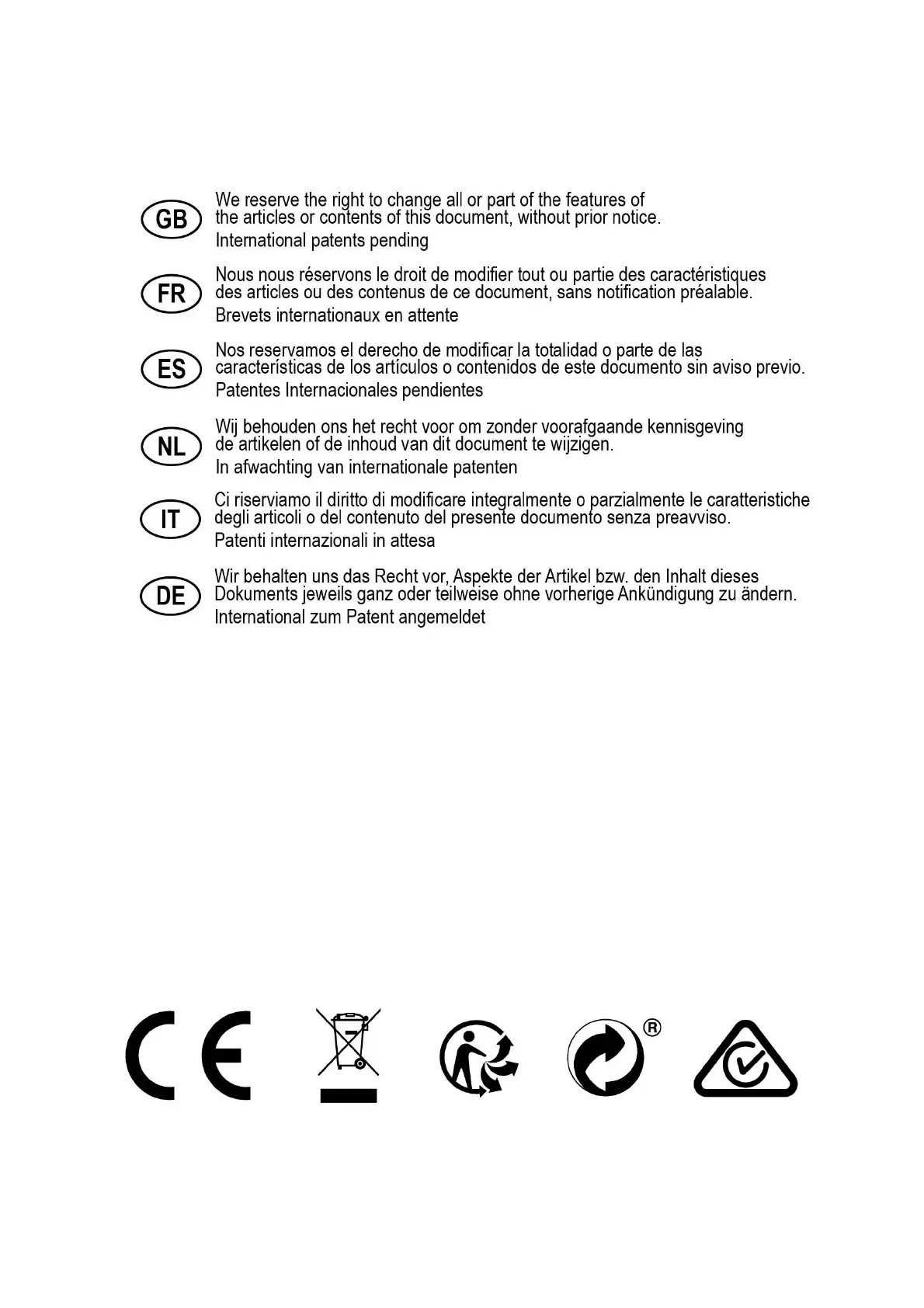 GB
We reserve the right to change all or part of the features of the articles or contents of this document, without prior notice.
International patents pending

FR
Nous nous réservons le droit de modifier tout ou partie des caractéristiques des articles ou des contenus de ce document, sans notification préalable.
Brevets internationaux en attente

ES
Nos reservamos el derecho de modificar la totalidad o parte de las características de los artículos o contenidos de este documento sin aviso previo.
Patentes Internacionales pendientes

NL
Wij behouden ons het recht voor om zonder voorafgaande kennisgeving de artikelen of de inhoud van dit document te wijzigen.
In afwachting van internationale patenten

IT
Ci riserviamo il diritto di modificare integralmente o parzialmente le caratteristiche degli articoli o del contenuto del presente documento senza preavviso.
Patenti internazionali in attesa

DE
Wir behalten uns das Recht vor, Aspekte der Artikel bzw. den Inhalt dieses Dokuments jeweils ganz oder teilweise ohne vorherige Ankündigung zu ändern.
International zum Patent angemeldet

CE

®